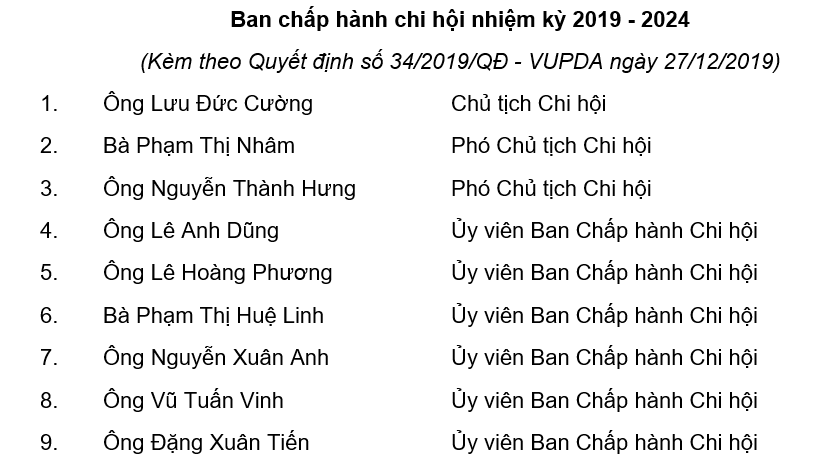 Ban chấp hành chi hội nhiệm kỳ 2019 - 2024

(Kèm theo Quyết định số 34/2019/QĐ - VUPDA ngày 27/12/2019)

1. Ông Lưu Đức Cường Chủ tịch Chi hội
2. Bà Phạm Thị Nhâm Phó Chủ tịch Chi hội
3. Ông Nguyễn Thành Hưng Phó Chủ tịch Chi hội
4. Ông Lê Anh Dũng Ủy viên Ban Chấp hành Chi hội
5. Ông Lê Hoàng Phương Ủy viên Ban Chấp hành Chi hội
6. Bà Phạm Thị Huệ Linh Ủy viên Ban Chấp hành Chi hội
7. Ông Nguyễn Xuân Anh Ủy viên Ban Chấp hành Chi hội
8. Ông Vũ Tuấn Vinh Ủy viên Ban Chấp hành Chi hội
9. Ông Đặng Xuân Tiến Ủy viên Ban Chấp hành Chi hội